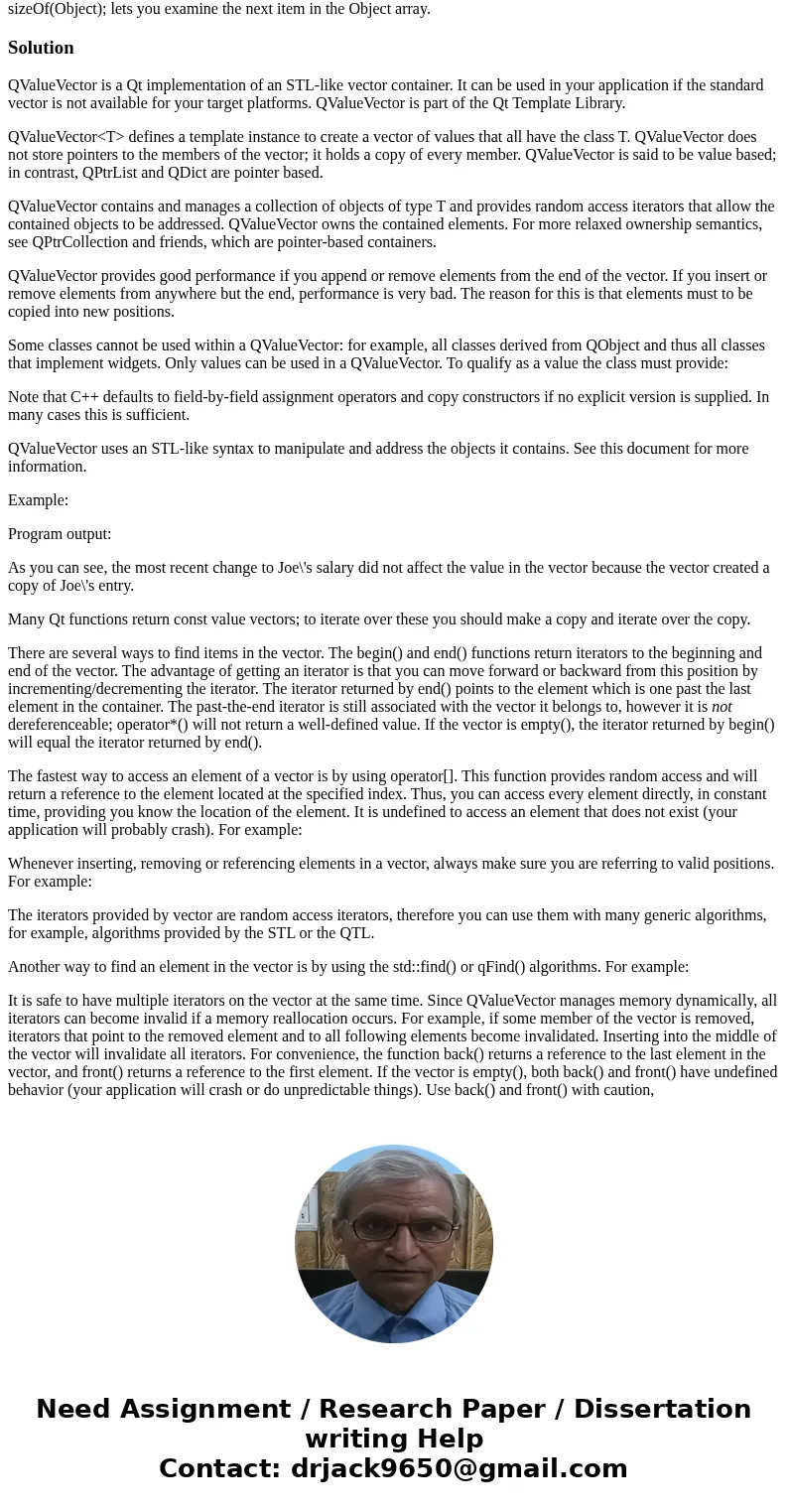 sizeOf(Object); lets you examine the next item in the Object array.

Solution

QValueVector is a Qt implementation of an STL-like vector container. It can be used in your application if the standard vector is not available for your target platforms. QValueVector is part of the Qt Template Library.

QValueVector<T> defines a template instance to create a vector of values that all have the class T. QValueVector does not store pointers to the members of the vector; it holds a copy of every member. QValueVector is said to be value based; in contrast, QPtrList and QDict are pointer based.

QValueVector contains and manages a collection of objects of type T and provides random access iterators that allow the contained objects to be addressed. QValueVector owns the contained elements. For more relaxed ownership semantics, see QPtrCollection and friends, which are pointer-based containers.

QValueVector provides good performance if you append or remove elements from the end of the vector. If you insert or remove elements from anywhere but the end, performance is very bad. The reason for this is that elements must to be copied into new positions.

Some classes cannot be used within a QValueVector: for example, all classes derived from QObject and thus all classes that implement widgets. Only values can be used in a QValueVector. To qualify as a value the class must provide:

Note that C++ defaults to field-by-field assignment operators and copy constructors if no explicit version is supplied. In many cases this is sufficient.

QValueVector uses an STL-like syntax to manipulate and address the objects it contains. See this document for more information.

Example:

Program output:

As you can see, the most recent change to Joe\'s salary did not affect the value in the vector because the vector created a copy of Joe\'s entry.

Many Qt functions return const value vectors; to iterate over these you should make a copy and iterate over the copy.

There are several ways to find items in the vector. The begin() and end() functions return iterators to the beginning and end of the vector. The advantage of getting an iterator is that you can move forward or backward from this position by incrementing/decrementing the iterator. The iterator returned by end() points to the element which is one past the last element in the container. The past-the-end iterator is still associated with the vector it belongs to, however it is not dereferenceable; operator*() will not return a well-defined value. If the vector is empty(), the iterator returned by begin() will equal the iterator returned by end().

The fastest way to access an element of a vector is by using operator[]. This function provides random access and will return a reference to the element located at the specified index. Thus, you can access every element directly, in constant time, providing you know the location of the element. It is undefined to access an element that does not exist (your application will probably crash). For example:

Whenever inserting, removing or referencing elements in a vector, always make sure you are referring to valid positions. For example:

The iterators provided by vector are random access iterators, therefore you can use them with many generic algorithms, for example, algorithms provided by the STL or the QTL.

Another way to find an element in the vector is by using the std::find() or qFind() algorithms. For example:

It is safe to have multiple iterators on the vector at the same time. Since QValueVector manages memory dynamically, all iterators can become invalid if a memory reallocation occurs. For example, if some member of the vector is removed, iterators that point to the removed element and to all following elements become invalidated. Inserting into the middle of the vector will invalidate all iterators. For convenience, the function back() returns a reference to the last element in the vector, and front() returns a reference to the first element. If the vector is empty(), both back() and front() have undefined behavior (your application will crash or do unpredictable things). Use back() and front() with caution,

Need Assignment / Research Paper / Dissertation writing Help
Contact: drjack9650@gmail.com